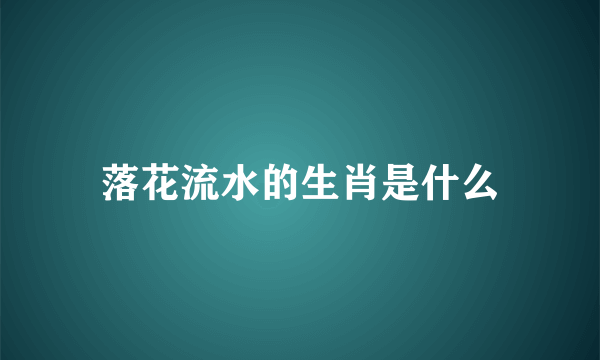 落花流水的生肖是什么